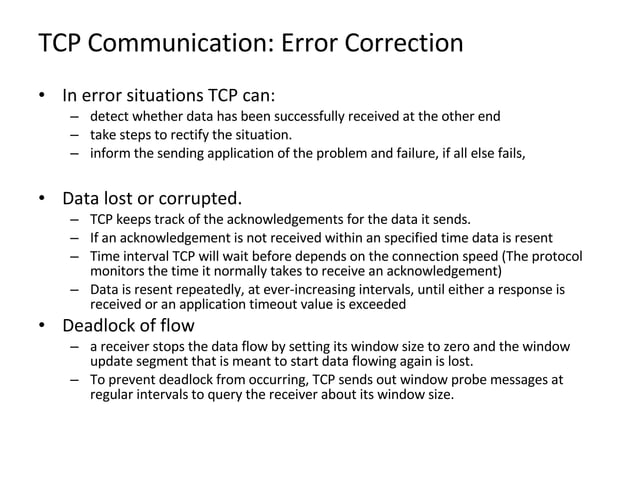 TCP Communication: Error Correction

• In error situations TCP can:
 – detect whether data has been successfully received at the other end
 – take steps to rectify the situation.
 – inform the sending application of the problem and failure, if all else fails,

• Data lost or corrupted.
 – TCP keeps track of the acknowledgements for the data it sends.
 – If an acknowledgement is not received within an specified time data is resent
 – Time interval TCP will wait before depends on the connection speed (The protocol monitors the time it normally takes to receive an acknowledgement)
 – Data is resent repeatedly, at ever-increasing intervals, until either a response is received or an application timeout value is exceeded

• Deadlock of flow
 – a receiver stops the data flow by setting its window size to zero and the window update segment that is meant to start data flowing again is lost.
 – To prevent deadlock from occurring, TCP sends out window probe messages at regular intervals to query the receiver about its window size.